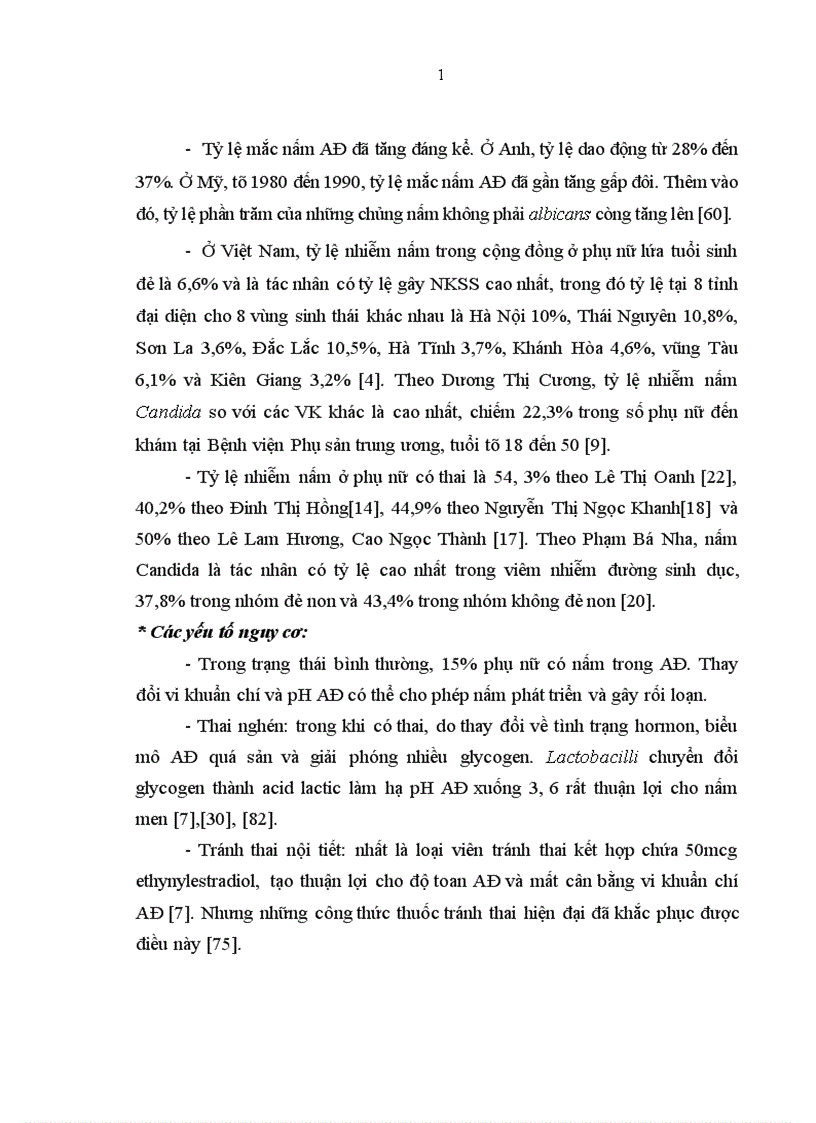 1

- Tỷ lệ mắc nấm AĐ đã tăng đáng kể. Ở Anh, tỷ lệ dao động từ 28% đến 37%. Ở Mỹ, tõ 1980 đến 1990, tỷ lệ mắc nấm AĐ đã gần tăng gấp đôi. Thêm vào đó, tỷ lệ phần trăm của những chủng nấm không phải albicans còng tăng lên [60].

- Ở Việt Nam, tỷ lệ nhiễm nấm trong cộng đồng ở phụ nữ lứa tuổi sinh đẻ là 6,6% và là tác nhân có tỷ lệ gây NKSS cao nhất, trong đó tỷ lệ tại 8 tỉnh đại diện cho 8 vùng sinh thái khác nhau là Hà Nội 10%, Thái Nguyên 10,8%, Sơn La 3,6%, Đắc Lắc 10,5%, Hà Tĩnh 3,7%, Khánh Hòa 4,6%, vũng Tàu 6,1% và Kiên Giang 3,2% [4]. Theo Dương Thị Cương, tỷ lệ nhiễm nấm Candida so với các VK khác là cao nhất, chiếm 22,3% trong số phụ nữ đến khám tại Bệnh viện Phụ sản trung ương, tuổi tõ 18 đến 50 [9].

- Tỷ lệ nhiễm nấm ở phụ nữ có thai là 54, 3% theo Lê Thị Oanh [22], 40,2% theo Đinh Thị Hồng[14], 44,9% theo Nguyễn Thị Ngọc Khanh[18] và 50% theo Lê Lam Hương, Cao Ngọc Thành [17]. Theo Phạm Bá Nha, nấm Candida là tác nhân có tỷ lệ cao nhất trong viêm nhiễm đường sinh dục, 37,8% trong nhóm đẻ non và 43,4% trong nhóm không đẻ non [20].

* Các yếu tố nguy cơ:

- Trong trạng thái bình thường, 15% phụ nữ có nấm trong AĐ. Thay đổi vi khuẩn chí và pH AĐ có thể cho phép nấm phát triển và gây rối loạn.

- Thai nghén: trong khi có thai, do thay đổi về tình trạng hormon, biểu mô AĐ quá sản và giải phóng nhiều glycogen. Lactobacilli chuyển đổi glycogen thành acid lactic làm hạ pH AĐ xuống 3, 6 rất thuận lợi cho nấm men [7],[30], [82].

- Tránh thai nội tiết: nhất là loại viên tránh thai kết hợp chứa 50mcg ethynylestradiol, tạo thuận lợi cho độ toan AĐ và mất cân bằng vi khuẩn chí AĐ [7]. Nhưng những công thức thuốc tránh thai hiện đại đã khắc phục được điều này [75].